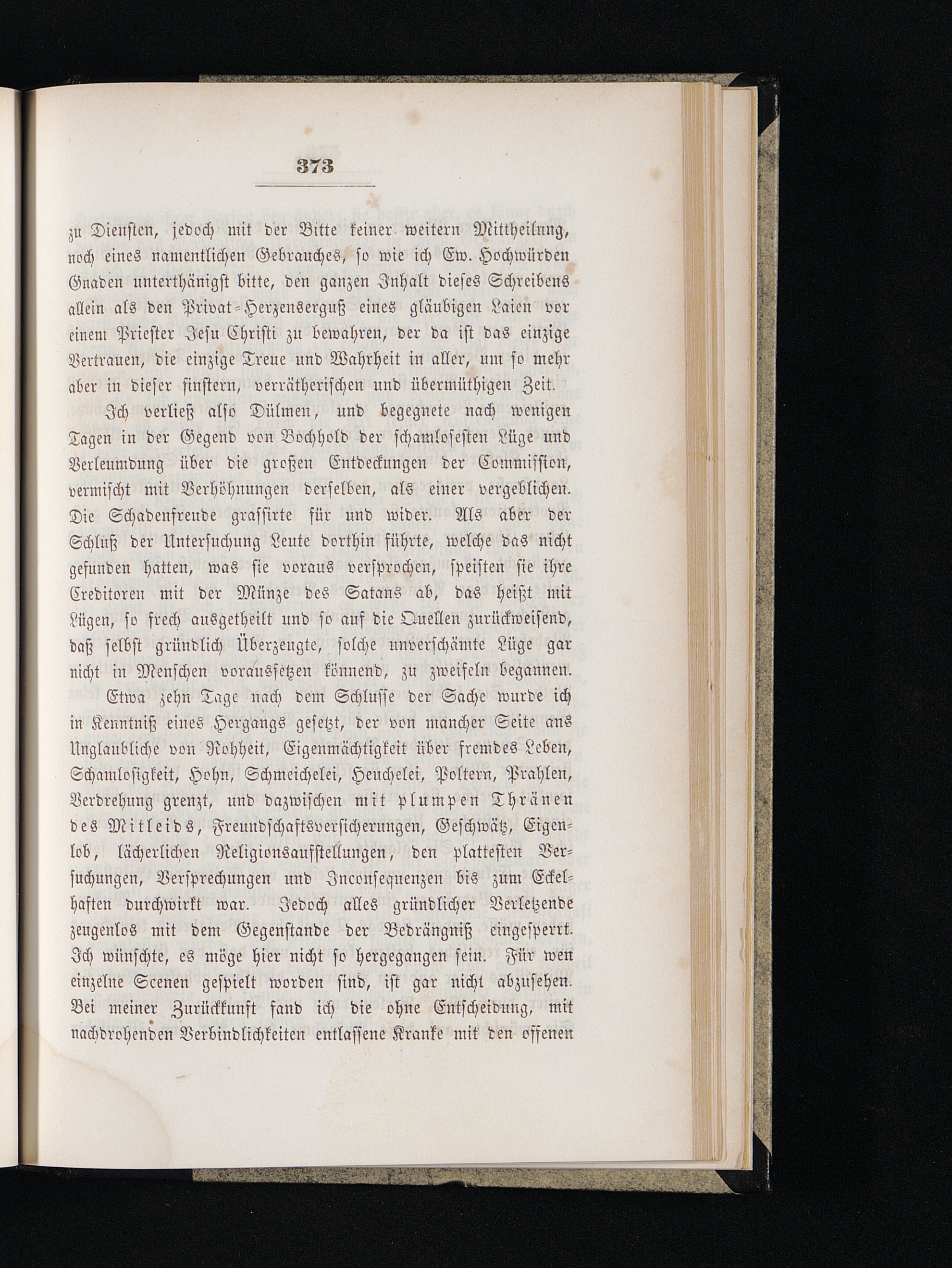 373

zu Diensten, jedoch mit der Bitte keiner weitern Mittheilung, noch eines namentlichen Gebrauches, so wie ich Ew. Hochwürden Gnaden unterthänigst bitte, den ganzen Inhalt dieses Schreibens allein als den Privat-Herzenserguß eines gläubigen Laien vor einem Priester Jesu Christi zu bewahren, der da ist das einzige Vertrauen, die einzige Treue und Wahrheit in aller, um so mehr aber in dieser finstern, verrätherischen und übermüthigen Zeit.

Ich verließ also Dülmen, und begegnete nach wenigen Tagen in der Gegend von Bochhold der schamlosesten Lüge und Verleumdung über die großen Entdeckungen der Commission, vermischt mit Verhöhnungen derselben, als einer vergeblichen. Die Schadenfreude grassirte für und wider. Als aber der Schluß der Untersuchung Leute dorthin führte, welche das nicht gefunden hatten, was sie voraus versprochen, speisten sie ihre Creditoren mit der Münze des Satans ab, das heißt mit Lügen, so frech ausgetheilt und so auf die Quellen zurückweisend, daß selbst gründlich Überzeugte, solche unverschämte Lüge gar nicht in Menschen voraussetzen könnend, zu zweifeln begannen.

Etwa zehn Tage nach dem Schlusse der Sache wurde ich in Kenntniß eines Hergangs gesetzt, der von mancher Seite ans Unglaubliche von Rohheit, Eigenmächtigkeit über fremdes Leben, Schamlosigkeit, Hohn, Schmeichelei, Heuchelei, Poltern, Prahlen, Verdrehung grenzt, und dazwischen mit plumpen Thränen des Mitleids, Freundschaftsversicherungen, Geschwätz, Eigenlob, lächerlichen Religionsaufstellungen, den plattesten Versuchungen, Versprechungen und Inconsequenzen bis zum Eckelhaften durchwirkt war. Jedoch alles gründlicher Verletzende zeugenlos mit dem Gegenstande der Bedrängniß eingesperrt. Ich wünschte, es möge hier nicht so hergegangen sein. Für wen einzelne Scenen gespielt worden sind, ist gar nicht abzusehen. Bei meiner Zurückkunft fand ich die ohne Entscheidung, mit nachdrohenden Verbindlichkeiten entlassene Kranke mit den offenen